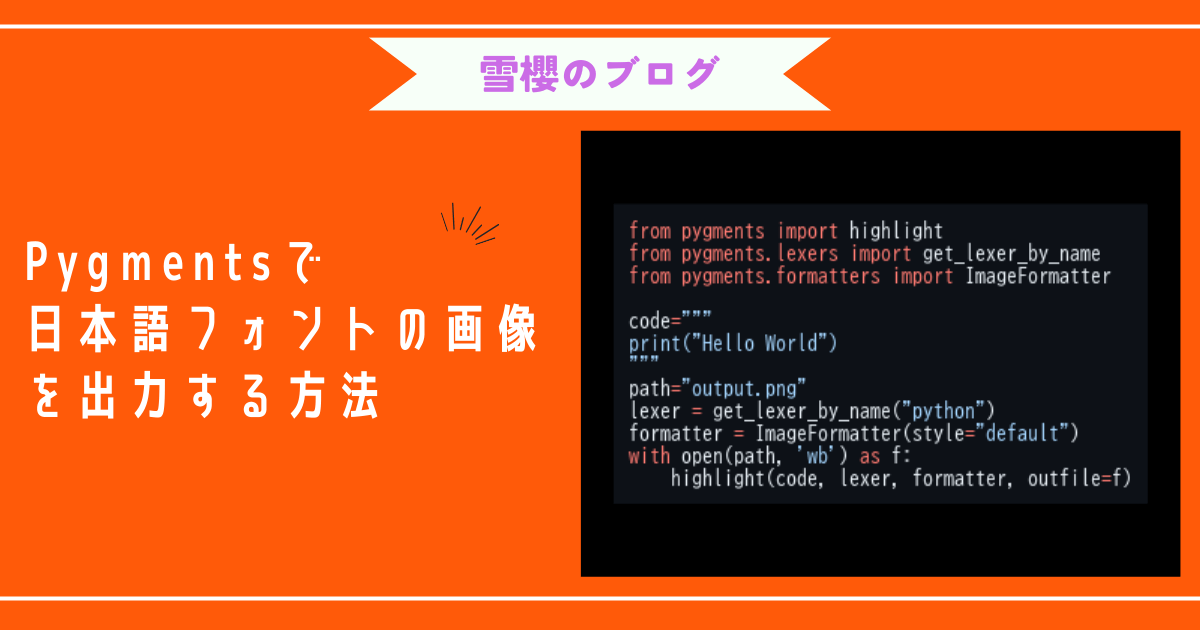 雪櫻のブログ

Pygmentsで
日本語フォントの画像
を出力する方法

from pygments import highlight
from pygments.lexers import get_lexer_by_name
from pygments.formatters import ImageFormatter

code="""
print("Hello World")
"""
path="output.png"
lexer = get_lexer_by_name("python")
formatter = ImageFormatter(style="default")
with open(path, 'wb') as f:
    highlight(code, lexer, formatter, outfile=f)